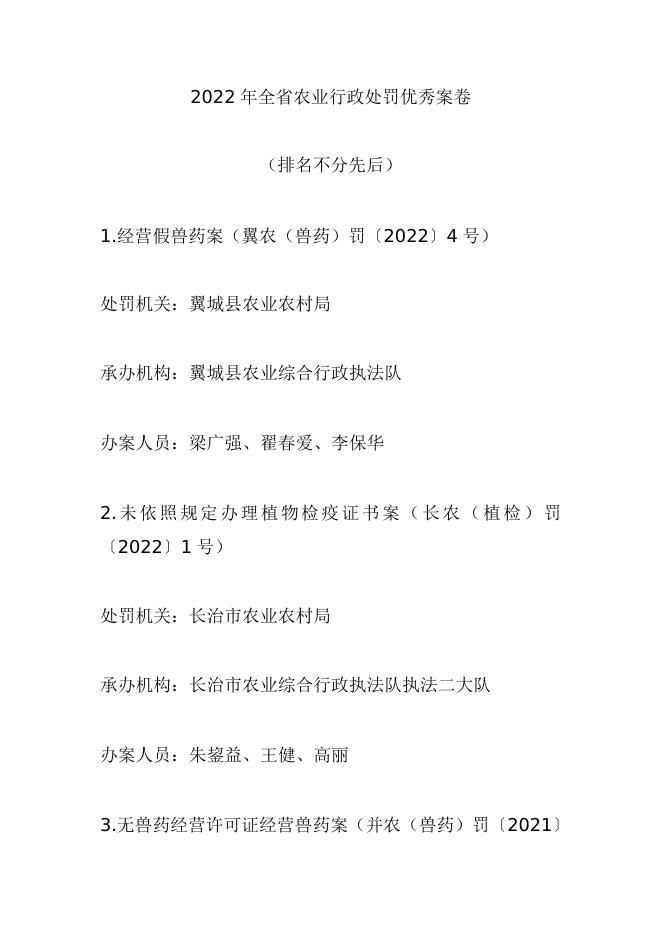 2022 年全省农业行政处罚优秀案卷

（排名不分先后）

1.经营假兽药案（翼农（兽药）罚〔2022〕4 号）

处罚机关：翼城县农业农村局

承办机构：翼城县农业综合行政执法队

办案人员：梁广强、翟春爱、李保华

2.未依照规定办理植物检疫证书案（长农（植检）罚〔2022〕1 号）

处罚机关：长治市农业农村局

承办机构：长治市农业综合行政执法队执法二大队

办案人员：朱鋆益、王健、高丽

3.无兽药经营许可证经营兽药案（并农（兽药）罚〔2021〕